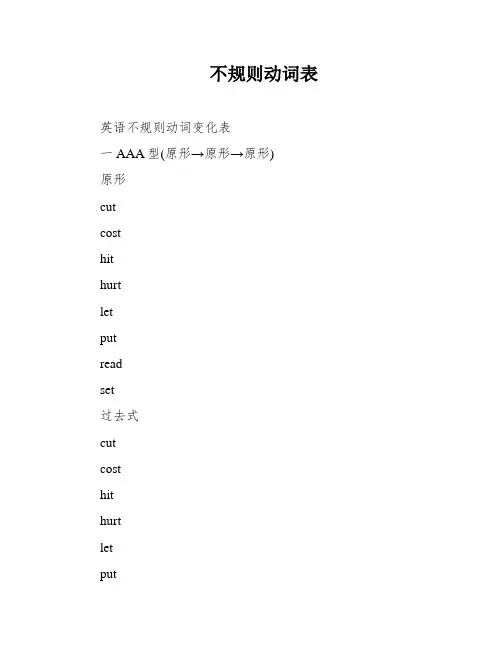 不规则动词表

英语不规则动词变化表

一 AAA 型(原形→原形→原形)

原形

cut

cost

hit

hurt

let

put

read

set

过去式

cut

cost

hit

hurt

let

put